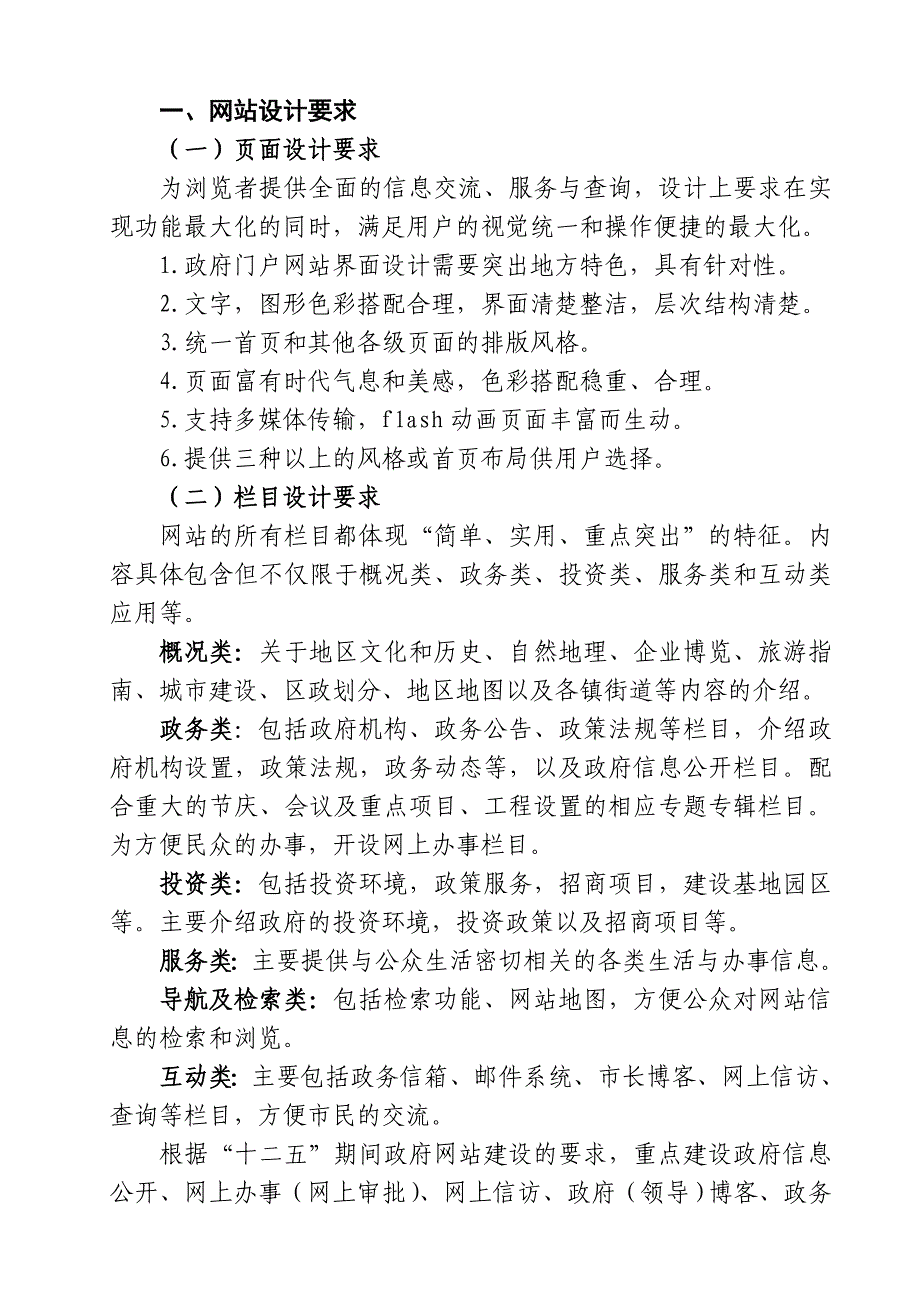 一、网站设计要求

（一）页面设计要求

为浏览者提供全面的信息交流、服务与查询，设计上要求在实现功能最大化的同时，满足用户的视觉统一和操作便捷的最大化。

1.政府门户网站界面设计需要突出地方特色，具有针对性。

2.文字，图形色彩搭配合理，界面清楚整洁，层次结构清楚。

3.统一首页和其他各级页面的排版风格。

4.页面富有时代气息和美感，色彩搭配稳重、合理。

5.支持多媒体传输，flash动画页面丰富而生动。

6.提供三种以上的风格或首页布局供用户选择。

（二）栏目设计要求

网站的所有栏目都体现“简单、实用、重点突出”的特征。内容具体包含但不仅限于概况类、政务类、投资类、服务类和互动类应用等。

概况类：关于地区文化和历史、自然地理、企业博览、旅游指南、城市建设、区政划分、地区地图以及各镇街道等内容的介绍。

政务类：包括政府机构、政务公告、政策法规等栏目，介绍政府机构设置，政策法规，政务动态等，以及政府信息公开栏目。配合重大的节庆、会议及重点项目、工程设置的相应专题专辑栏目。为方便民众的办事，开设网上办事栏目。

投资类：包括投资环境，政策服务，招商项目，建设基地园区等。主要介绍政府的投资环境，投资政策以及招商项目等。

服务类：主要提供与公众生活密切相关的各类生活与办事信息。

导航及检索类：包括检索功能、网站地图，方便公众对网站信息的检索和浏览。

互动类：主要包括政务信箱、邮件系统、市长博客、网上信访、查询等栏目，方便市民的交流。

根据“十二五”期间政府网站建设的要求，重点建设政府信息公开、网上办事（网上审批）、网上信访、政府（领导）博客、政务